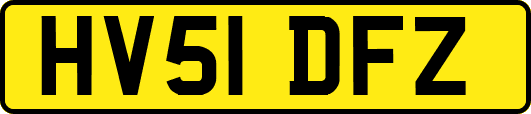 HV51 DFZ